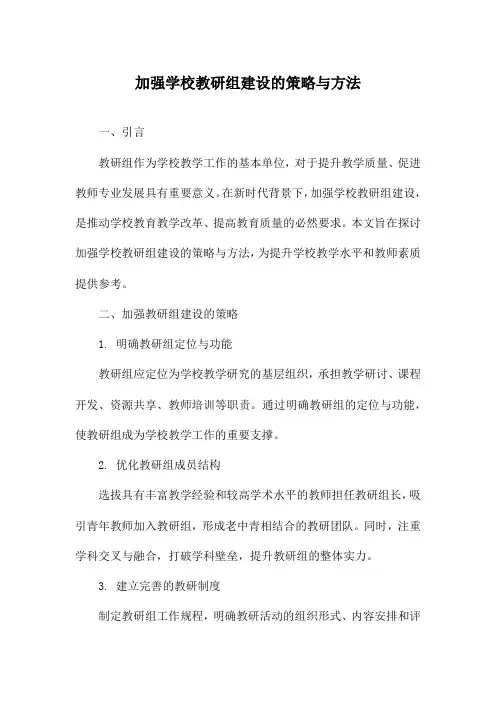 加强学校教研组建设的策略与方法

一、引言

教研组作为学校教学工作的基本单位，对于提升教学质量、促进教师专业发展具有重要意义。在新时代背景下，加强学校教研组建设，是推动学校教育教学改革、提高教育质量的必然要求。本文旨在探讨加强学校教研组建设的策略与方法，为提升学校教学水平和教师素质提供参考。

二、加强教研组建设的策略

1. 明确教研组定位与功能

教研组应定位为学校教学研究的基层组织，承担教学研讨、课程开发、资源共享、教师培训等职责。通过明确教研组的定位与功能，使教研组成为学校教学工作的重要支撑。

2. 优化教研组成员结构

选拔具有丰富教学经验和较高学术水平的教师担任教研组长，吸引青年教师加入教研组，形成老中青相结合的教研团队。同时，注重学科交叉与融合，打破学科壁垒，提升教研组的整体实力。

3. 建立完善的教研制度

制定教研组工作规程，明确教研活动的组织形式、内容安排和评